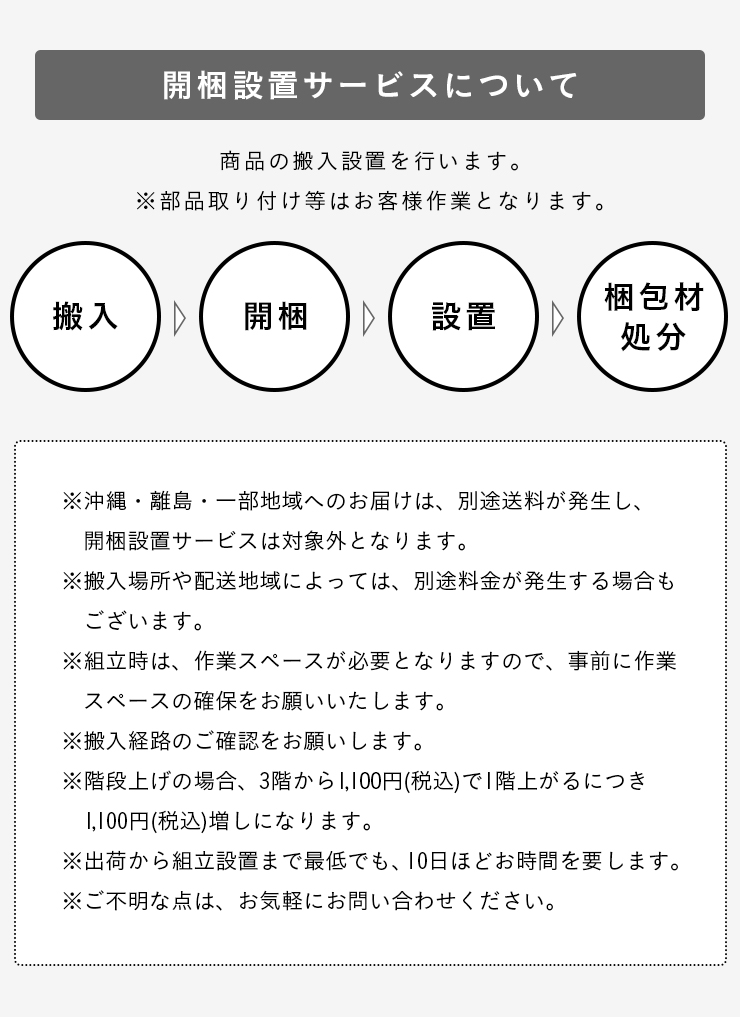 開梱設置サービスについて

商品の搬入設置を行います。
※部品取り付け等はお客様作業となります。

搬入

開梱

設置

梱包材処分

※沖縄・離島・一部地域へのお届けは、別途送料が発生し、開梱設置サービスは対象外となります。
※搬入場所や配送地域によっては、別途料金が発生する場合もございます。
※組立時は、作業スペースが必要となりますので、事前に作業スペースの確保をお願いいたします。
※搬入経路のご確認をお願いします。
※階段上げの場合、3階から1,100円(税込)で1階上がるにつき1,100円(税込)増しになります。
※出荷から組立設置まで最低でも、10日ほどお時間を要します。
※ご不明な点は、お気軽にお問い合わせください。